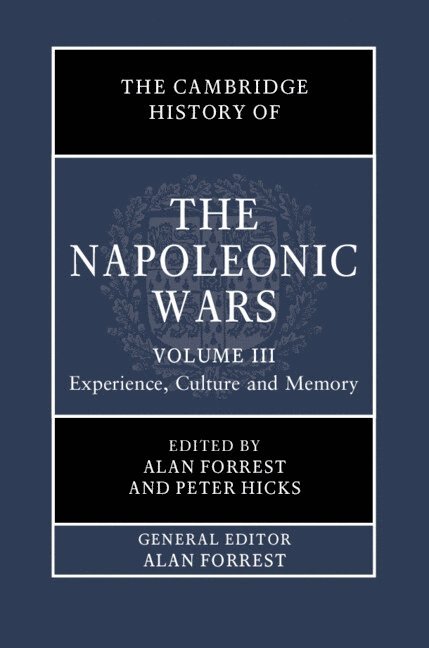 THE CAMBRIDGE HISTORY OF

THE NAPOLEONIC WARS

VOLUME III
Experience, Culture and Memory

EDITED BY
ALAN FORREST
AND PETER HICKS

GENERAL EDITOR
ALAN FORREST